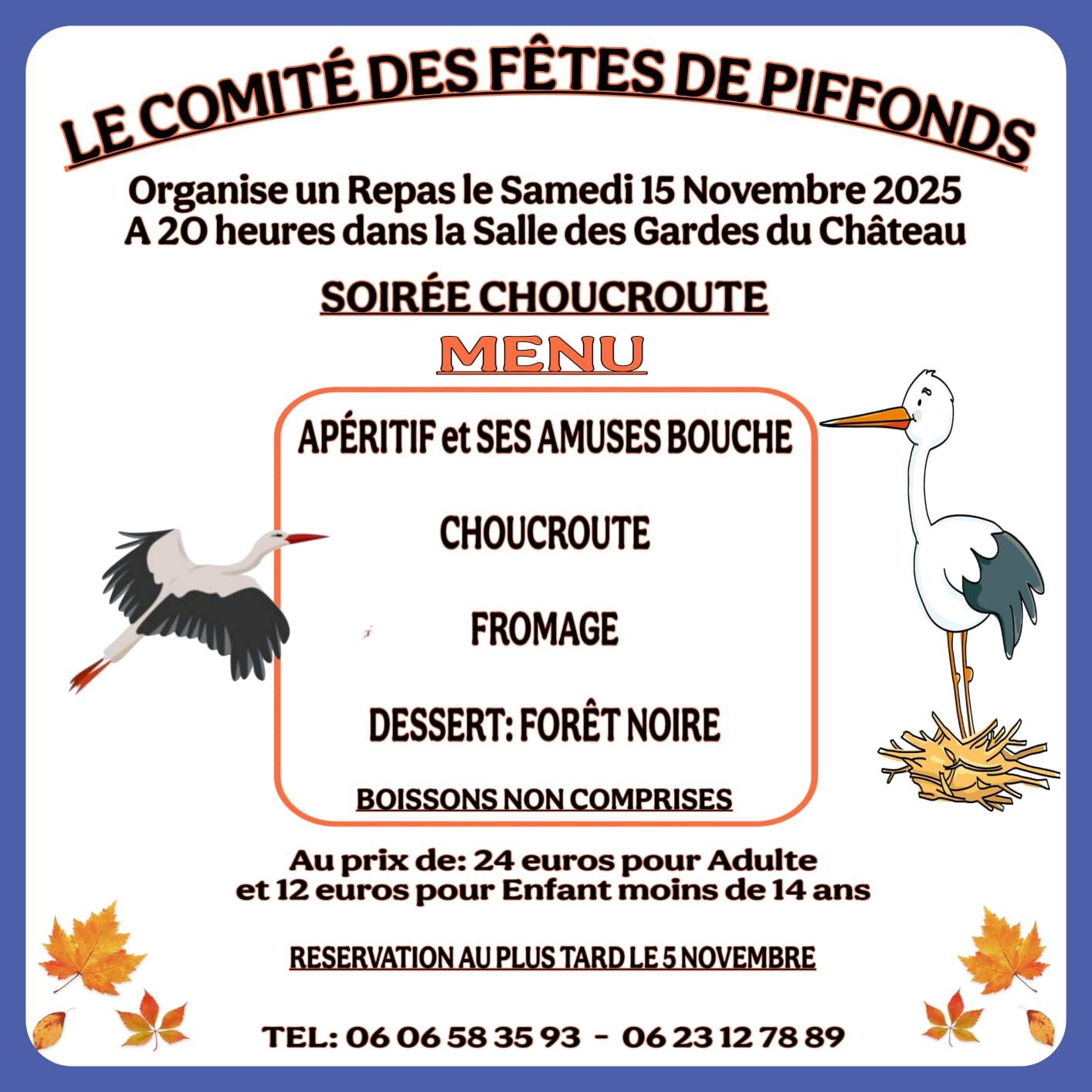 LE COMITÉ DES FÊTES DE PIFFONDS

Organise un Repas le Samedi 15 Novembre 2025
A 20 heures dans la Salle des Gardes du Château

SOIRÉE CHOUCROUTE

MENU

APÉRITIF et SES AMUSES BOUCHE

CHOUCROUTE

FROMAGE

DESSERT: FORÊT NOIRE

BOISSONS NON COMPRISES

Au prix de: 24 euros pour Adulte
et 12 euros pour Enfant moins de 14 ans

RESERVATION AU PLUS TARD LE 5 NOVEMBRE

TEL: 06 06 58 35 93 - 06 23 12 78 89